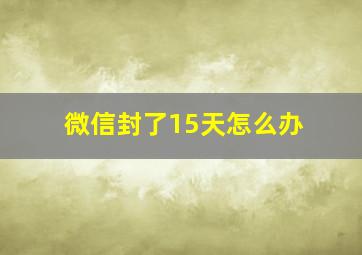 微信封了15天怎么办